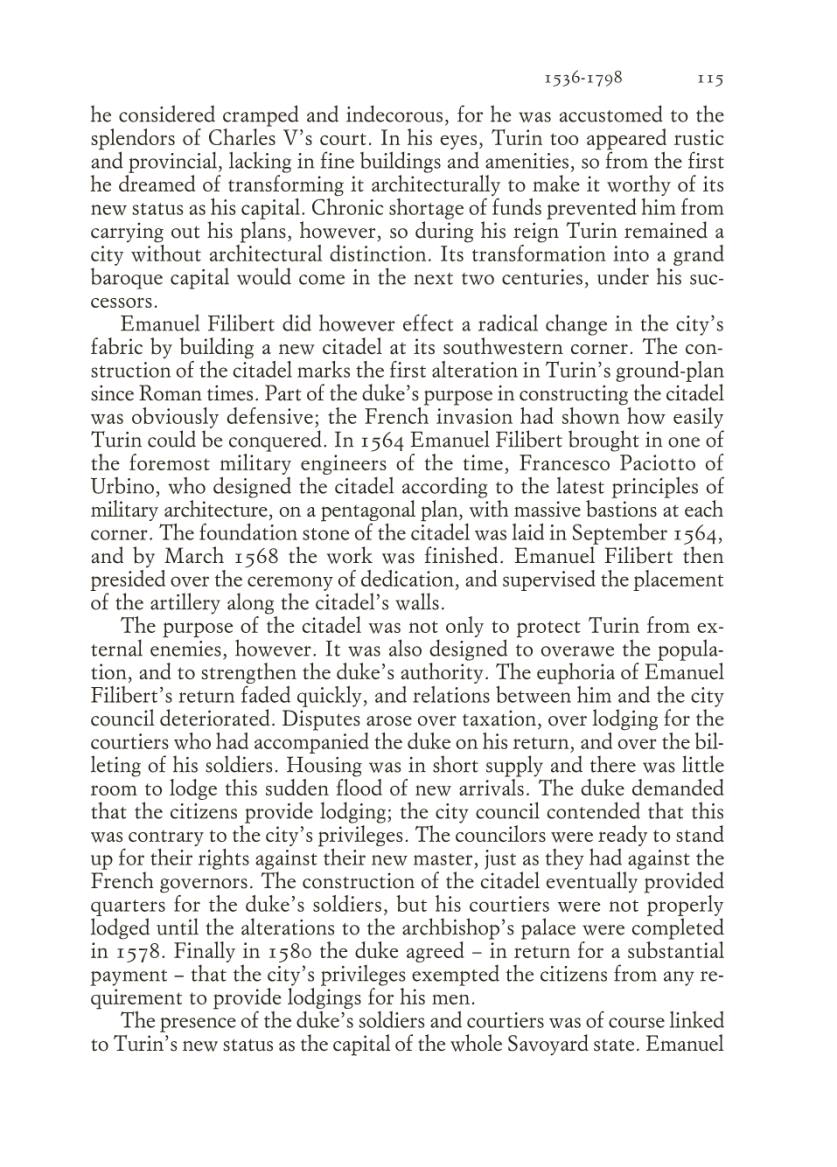 1536-1798 115

he considered cramped and indecorous, for he was accustomed to the splendors of Charles V's court. In his eyes, Turin too appeared rustic and provincial, lacking in fine buildings and amenities, so from the first he dreamed of transforming it architecturally to make it worthy of its new status as his capital. Chronic shortage of funds prevented him from carrying out his plans, however, so during his reign Turin remained a city without architectural distinction. Its transformation into a grand baroque capital would come in the next two centuries, under his successors.

Emanuel Filibert did however effect a radical change in the city's fabric by building a new citadel at its southwestern corner. The construction of the citadel marks the first alteration in Turin's ground-plan since Roman times. Part of the duke's purpose in constructing the citadel was obviously defensive; the French invasion had shown how easily Turin could be conquered. In 1564 Emanuel Filibert brought in one of the foremost military engineers of the time, Francesco Paciotto of Urbino, who designed the citadel according to the latest principles of military architecture, on a pentagonal plan, with massive bastions at each corner. The foundation stone of the citadel was laid in September 1564, and by March 1568 the work was finished. Emanuel Filibert then presided over the ceremony of dedication, and supervised the placement of the artillery along the citadel's walls.

The purpose of the citadel was not only to protect Turin from external enemies, however. It was also designed to overawe the population, and to strengthen the duke's authority. The euphoria of Emanuel Filibert's return faded quickly, and relations between him and the city council deteriorated. Disputes arose over taxation, over lodging for the courtiers who had accompanied the duke on his return, and over the billeting of his soldiers. Housing was in short supply and there was little room to lodge this sudden flood of new arrivals. The duke demanded that the citizens provide lodging; the city council contended that this was contrary to the city's privileges. The councilors were ready to stand up for their rights against their new master, just as they had against the French governors. The construction of the citadel eventually provided quarters for the duke's soldiers, but his courtiers were not properly lodged until the alterations to the archbishop's palace were completed in 1578. Finally in 1580 the duke agreed – in return for a substantial payment – that the city's privileges exempted the citizens from any requirement to provide lodgings for his men.

The presence of the duke's soldiers and courtiers was of course linked to Turin's new status as the capital of the whole Savoyard state. Emanuel